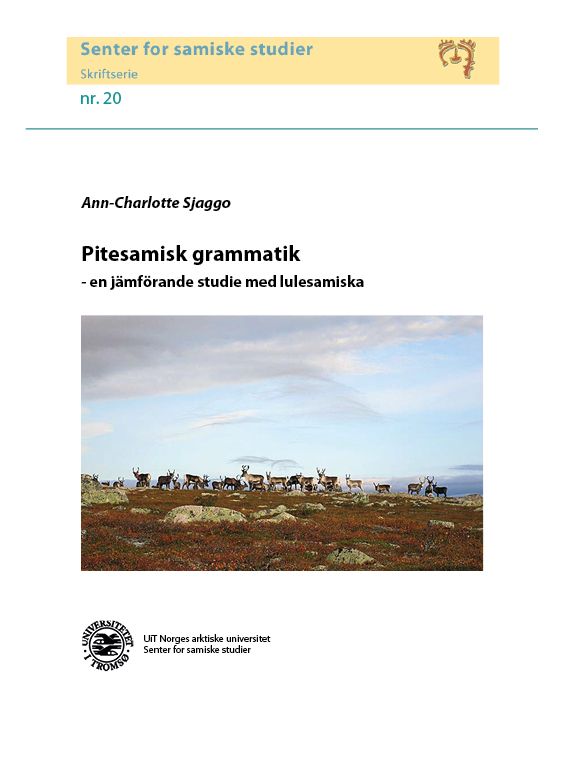 Senter for samiske studier
Skriftserie
nr. 20

Ann-Charlotte Sjaggo

Pitesamisk grammatik
- en jämförande studie med lulesamiska

UNIVERSITETET I TROMSØ

UiT Norges arktiske universitet
Senter for samiske studier